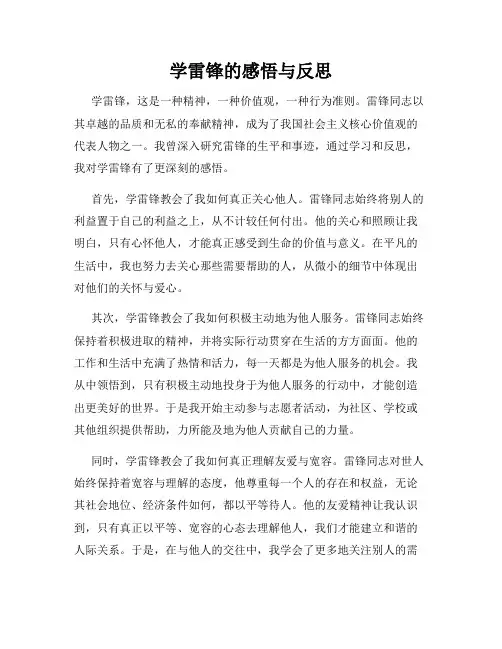 学雷锋的感悟与反思

学雷锋，这是一种精神，一种价值观，一种行为准则。雷锋同志以其卓越的品质和无私的奉献精神，成为了我国社会主义核心价值观的代表人物之一。我曾深入研究雷锋的生平和事迹，通过学习和反思，我对学雷锋有了更深刻的感悟。

首先，学雷锋教会了我如何真正关心他人。雷锋同志始终将别人的利益置于自己的利益之上，从不计较任何付出。他的关心和照顾让我明白，只有心怀他人，才能真正感受到生命的价值与意义。在平凡的生活中，我也努力去关心那些需要帮助的人，从微小的细节中体现出对他们的关怀与爱心。

其次，学雷锋教会了我如何积极主动地为他人服务。雷锋同志始终保持着积极进取的精神，并将实际行动贯穿在生活的方方面面。他的工作和生活中充满了热情和活力，每一天都是为他人服务的机会。我从中领悟到，只有积极主动地投身于为他人服务的行动中，才能创造出更美好的世界。于是我开始主动参与志愿者活动，为社区、学校或其他组织提供帮助，力所能及地为他人贡献自己的力量。

同时，学雷锋教会了我如何真正理解友爱与宽容。雷锋同志对世人始终保持着宽容与理解的态度，他尊重每一个人的存在和权益，无论其社会地位、经济条件如何，都以平等待人。他的友爱精神让我认识到，只有真正以平等、宽容的心态去理解他人，我们才能建立和谐的人际关系。于是，在与他人的交往中，我学会了更多地关注别人的需